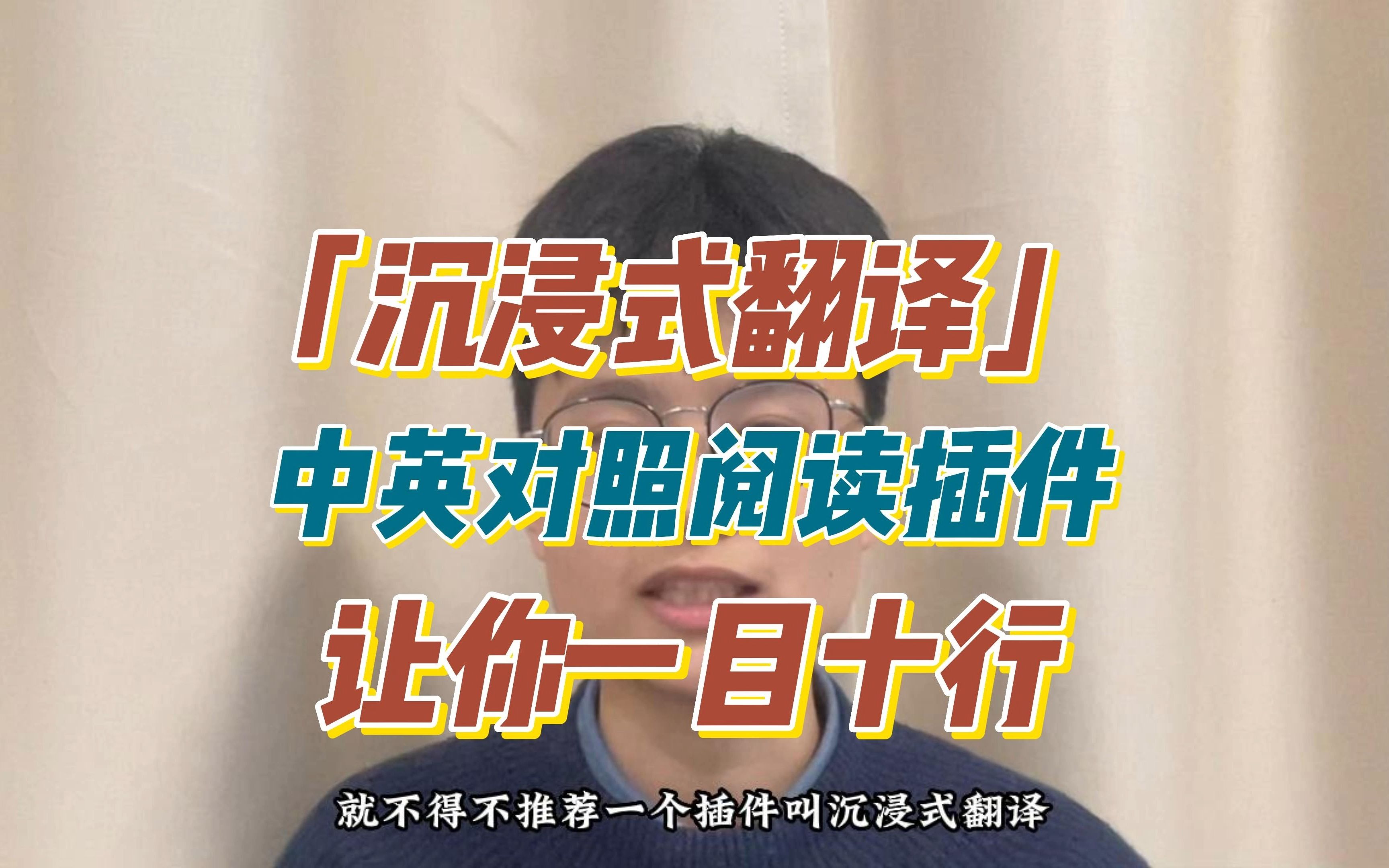 「沉浸式翻译」
中英对照阅读插件
让你一目十行

就不得不推荐一个插件叫沉浸式翻译